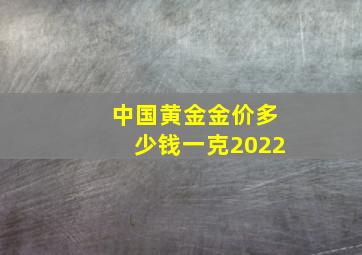 中国黄金金价多少钱一克2022